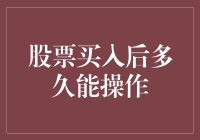 股票买入后多久能操作